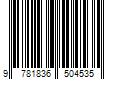 9 781836 504535